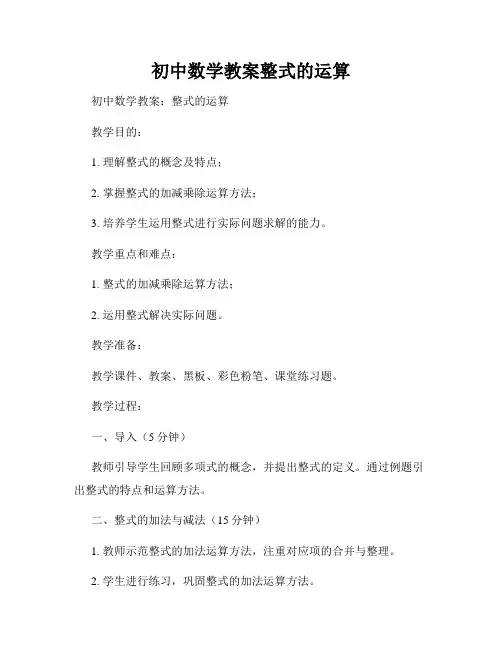 初中数学教案整式的运算

初中数学教案：整式的运算

教学目的：

1. 理解整式的概念及特点；

2. 掌握整式的加减乘除运算方法；

3. 培养学生运用整式进行实际问题求解的能力。

教学重点和难点：

1. 整式的加减乘除运算方法；

2. 运用整式解决实际问题。

教学准备：

教学课件、教案、黑板、彩色粉笔、课堂练习题。

教学过程：

一、导入（5 分钟）

教师引导学生回顾多项式的概念，并提出整式的定义。通过例题引出整式的特点和运算方法。

二、整式的加法与减法（15 分钟）

1. 教师示范整式的加法运算方法，注重对应项的合并与整理。

2. 学生进行练习，巩固整式的加法运算方法。